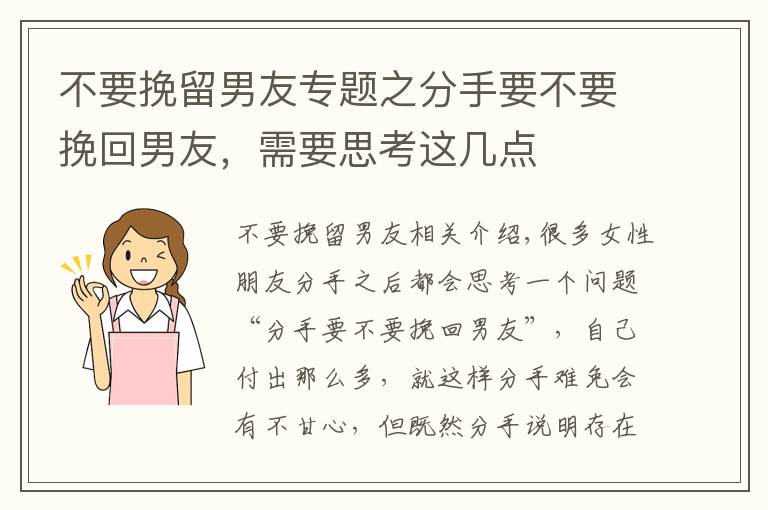 不要挽留男友专题之分手要不要挽回男友，需要思考这几点

不要挽留男友相关介绍，很多女性朋友分手之后都会思考一个问题“分手要不要挽回男友”，自己付出那么多，就这样分手难免会有不甘心，但既然分手说明存在